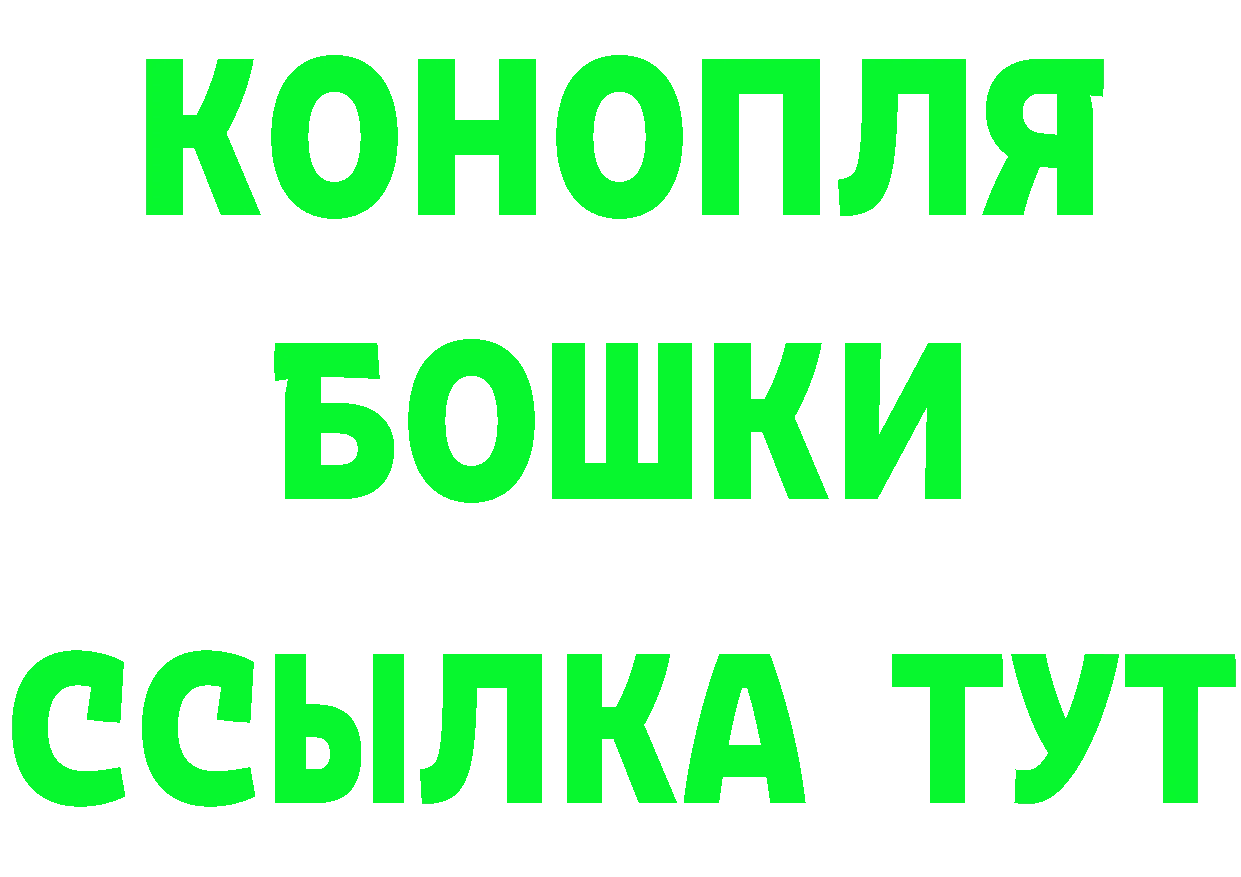 КОНОПЛЯ
БОШКИ
ССЫЛКА ТУТ